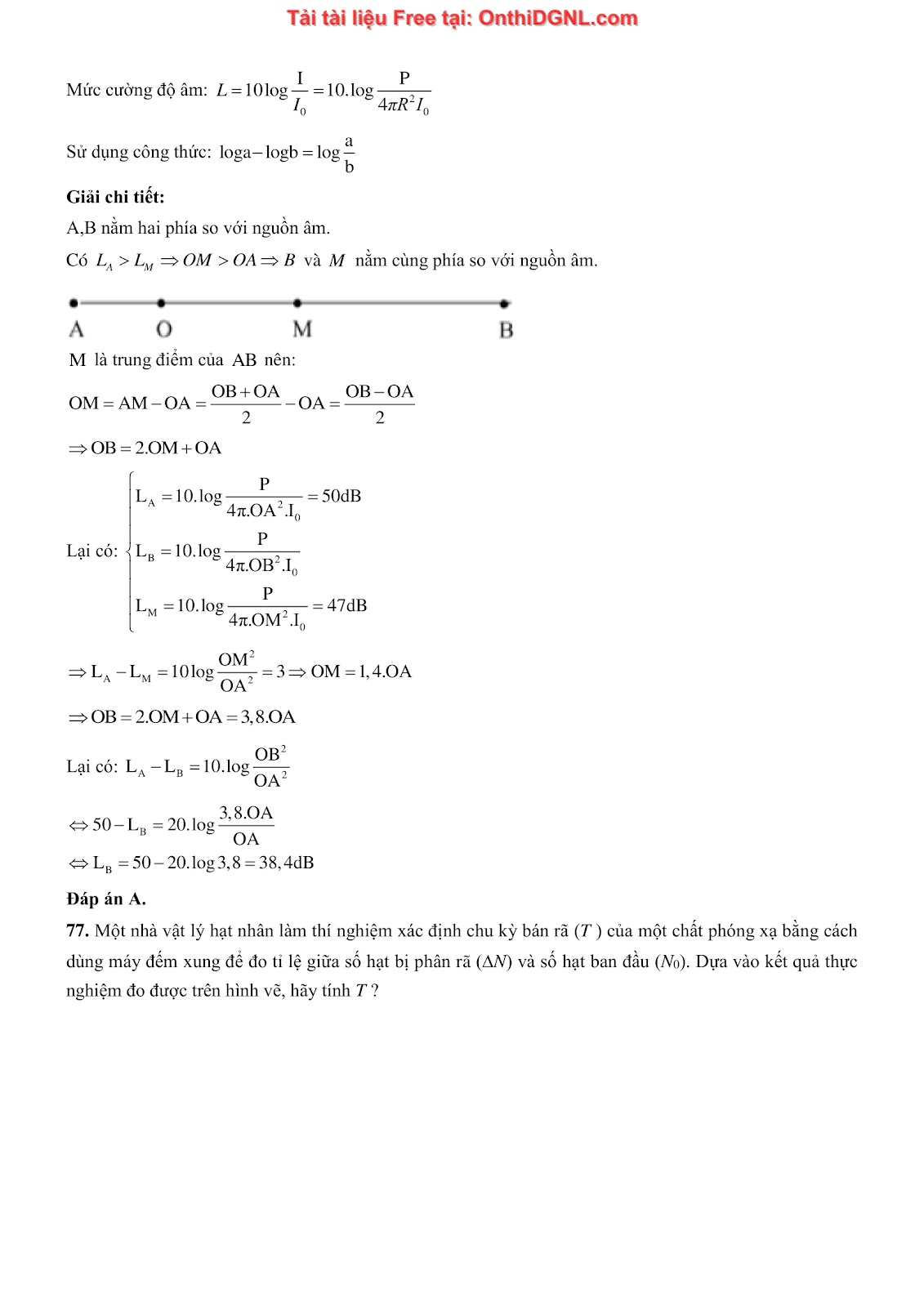 Tải tài liệu Free tại: OnthiDGNL.com

Mức cường độ âm: $L = 10\log\frac{I}{I_0} = 10.\log\frac{P}{4\pi R^2 I_0}$

Sử dụng công thức: $\log a - \log b = \log\frac{a}{b}$

**Giải chi tiết:**

A,B nằm hai phía so với nguồn âm.

Có $L_A > L_M \Rightarrow OM > OA \Rightarrow B$ và $M$ nằm cùng phía so với nguồn âm.

A O M B

M là trung điểm của AB nên:

$OM = AM - OA = \frac{OB + OA}{2} - OA = \frac{OB - OA}{2}$

$\Rightarrow OB = 2.OM + OA$

Lại có: $\begin{cases} L_A = 10.\log\frac{P}{4\pi.OA^2.I_0} = 50dB \\ L_B = 10.\log\frac{P}{4\pi.OB^2.I_0} \\ L_M = 10.\log\frac{P}{4\pi.OM^2.I_0} = 47dB \end{cases}$

$\Rightarrow L_A - L_M = 10\log\frac{OM^2}{OA^2} = 3 \Rightarrow OM = 1,4.OA$

$\Rightarrow OB = 2.OM + OA = 3,8.OA$

Lại có: $L_A - L_B = 10.\log\frac{OB^2}{OA^2}$

$\Leftrightarrow 50 - L_B = 20.\log\frac{3,8.OA}{OA}$

$\Leftrightarrow L_B = 50 - 20.\log 3,8 = 38,4dB$

**Đáp án A.**

**77.** Một nhà vật lý hạt nhân làm thí nghiệm xác định chu kỳ bán rã ($T$ ) của một chất phóng xạ bằng cách dùng máy đếm xung để đo tỉ lệ giữa số hạt bị phân rã ($\Delta N$) và số hạt ban đầu ($N_0$). Dựa vào kết quả thực nghiệm đo được trên hình vẽ, hãy tính $T$ ?